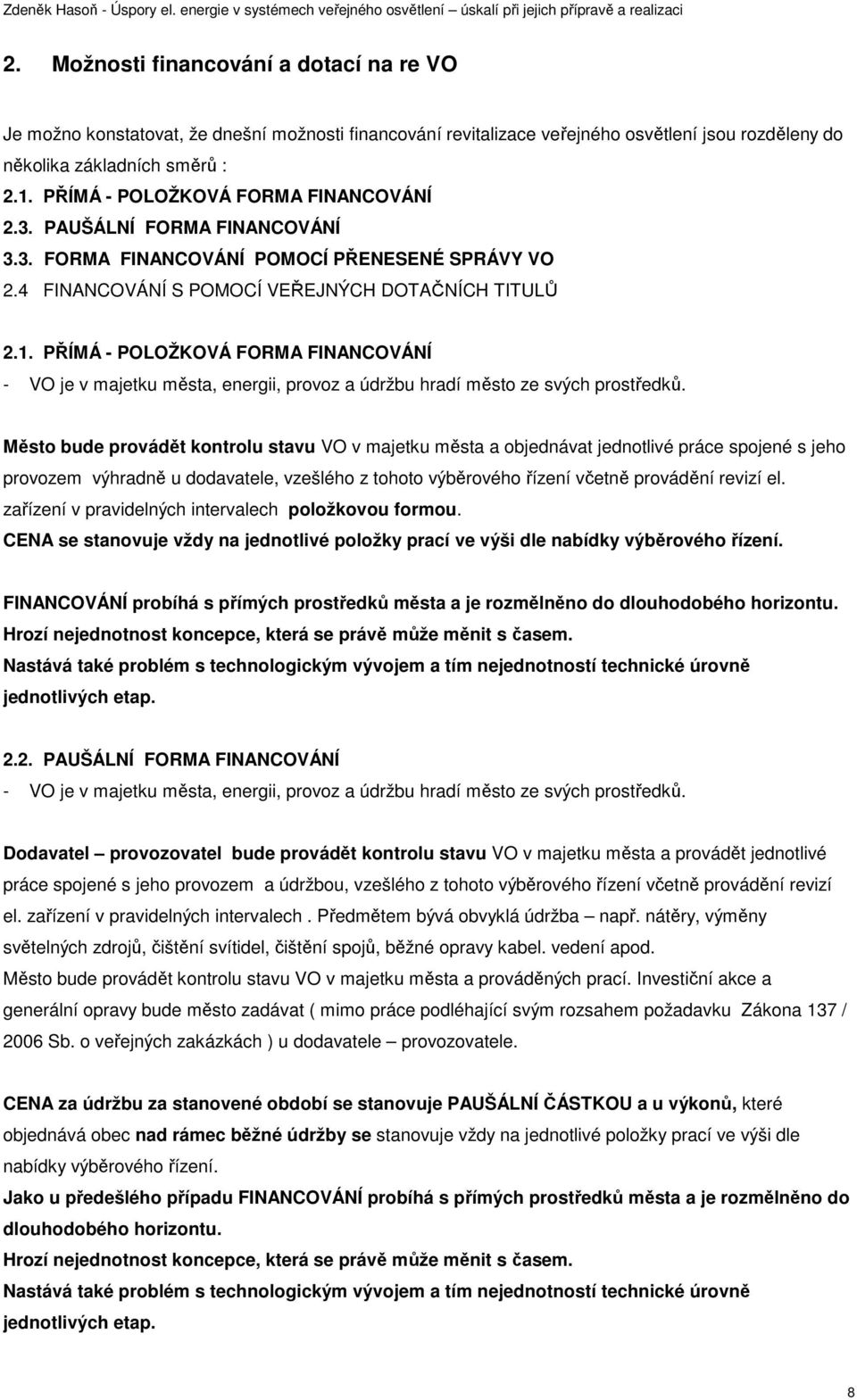 Zdeněk Hasoň - Úspory el. energie v systémech veřejného osvětlení – úskalí při jejich přípravě a realizaci

2. Možnosti financování a dotací na re VO

Je možno konstatovat, že dnešní možnosti financování revitalizace veřejného osvětlení jsou rozděleny do několika základních směrů :

2.1. PŘÍMÁ - POLOŽKOVÁ FORMA FINANCOVÁNÍ
2.3. PAUŠÁLNÍ FORMA FINANCOVÁNÍ
3.3. FORMA FINANCOVÁNÍ POMOCÍ PŘENESENÉ SPRÁVY VO
2.4 FINANCOVÁNÍ S POMOCÍ VEŘEJNÝCH DOTAČNÍCH TITULŮ

2.1. PŘÍMÁ - POLOŽKOVÁ FORMA FINANCOVÁNÍ
- VO je v majetku města, energii, provoz a údržbu hradí město ze svých prostředků.

Město bude provádět kontrolu stavu VO v majetku města a objednávat jednotlivé práce spojené s jeho provozem výhradně u dodavatele, vzešlého z tohoto výběrového řízení včetně provádění revizí el. zařízení v pravidelných intervalech položkovou formou.
CENA se stanovuje vždy na jednotlivé položky prací ve výši dle nabídky výběrového řízení.

FINANCOVÁNÍ probíhá s přímých prostředků města a je rozmělněno do dlouhodobého horizontu.
Hrozí nejednotnost koncepce, která se právě může měnit s časem.
Nastává také problém s technologickým vývojem a tím nejednotností technické úrovně jednotlivých etap.

2.2. PAUŠÁLNÍ FORMA FINANCOVÁNÍ
- VO je v majetku města, energii, provoz a údržbu hradí město ze svých prostředků.

Dodavatel – provozovatel bude provádět kontrolu stavu VO v majetku města a provádět jednotlivé práce spojené s jeho provozem a údržbou, vzešlého z tohoto výběrového řízení včetně provádění revizí el. zařízení v pravidelných intervalech . Předmětem bývá obvyklá údržba – např. nátěry, výměny světelných zdrojů, čištění svítidel, čištění spojů, běžné opravy kabel. vedení apod.
Město bude provádět kontrolu stavu VO v majetku města a prováděných prací. Investiční akce a generální opravy bude město zadávat ( mimo práce podléhající svým rozsahem požadavku Zákona 137 / 2006 Sb. o veřejných zakázkách ) u dodavatele – provozovatele.

CENA za údržbu za stanovené období se stanovuje PAUŠÁLNÍ ČÁSTKOU a u výkonů, které objednává obec nad rámec běžné údržby se stanovuje vždy na jednotlivé položky prací ve výši dle nabídky výběrového řízení.
Jako u předešlého případu FINANCOVÁNÍ probíhá s přímých prostředků města a je rozmělněno do dlouhodobého horizontu.
Hrozí nejednotnost koncepce, která se právě může měnit s časem.
Nastává také problém s technologickým vývojem a tím nejednotností technické úrovně jednotlivých etap.

8